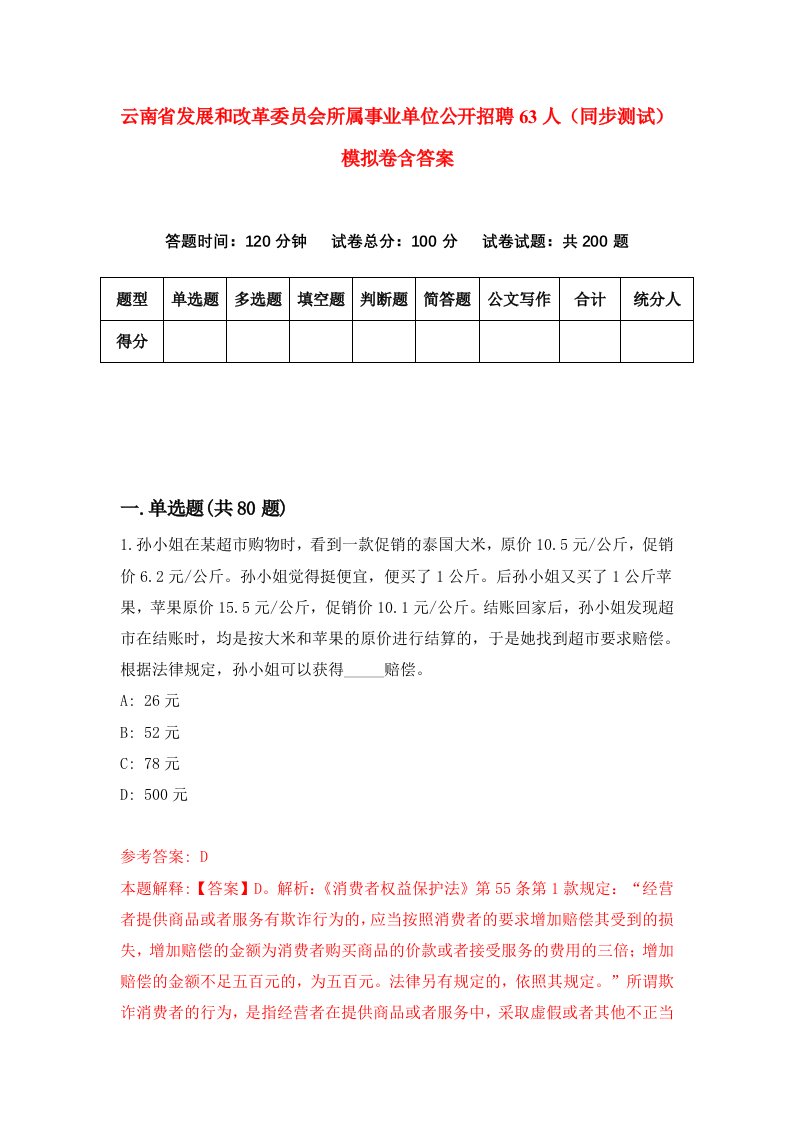 云南省发展和改革委员会所属事业单位公开招聘63人（同步测试）模拟卷含答案

答题时间：120分钟　试卷总分：100分　试卷试题：共200题

| 题型 | 单选题 | 多选题 | 填空题 | 判断题 | 简答题 | 公文写作 | 合计 | 统分人 |
|---|---|---|---|---|---|---|---|---|
| 得分 | | | | | | | | |

一.单选题(共80题)

1.孙小姐在某超市购物时，看到一款促销的泰国大米，原价10.5元/公斤，促销价6.2元/公斤。孙小姐觉得挺便宜，便买了1公斤。后孙小姐又买了1公斤苹果，苹果原价15.5元/公斤，促销价10.1元/公斤。结账回家后，孙小姐发现超市在结账时，均是按大米和苹果的原价进行结算的，于是她找到超市要求赔偿。根据法律规定，孙小姐可以获得_____赔偿。

A: 26元

B: 52元

C: 78元

D: 500元

参考答案: D

本题解释:【答案】D。解析:《消费者权益保护法》第55条第1款规定：“经营者提供商品或者服务有欺诈行为的，应当按照消费者的要求增加赔偿其受到的损失，增加赔偿的金额为消费者购买商品的价款或者接受服务的费用的三倍；增加赔偿的金额不足五百元的，为五百元。法律另有规定的，依照其规定。”所谓欺诈消费者的行为，是指经营者在提供商品或者服务中，采取虚假或者其他不正当